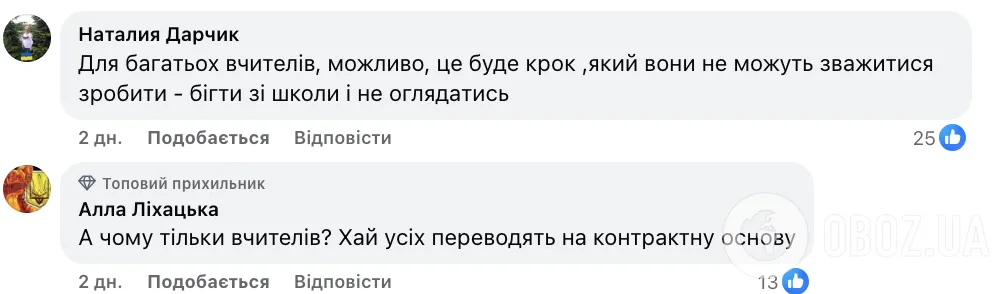 Наталия Дарчик
Для багатьох вчителів, можливо, це буде крок ,який вони не можуть зважитися зробити - бігти зі школи і не оглядатись

2 дн. Подобається Відповісти 25

Топовий прихильник
Алла Ліхацька
А чому тільки вчителів? Хай усіх переводять на контрактну основу

2 дн. Подобається Відповісти 13

OBOZ.UA